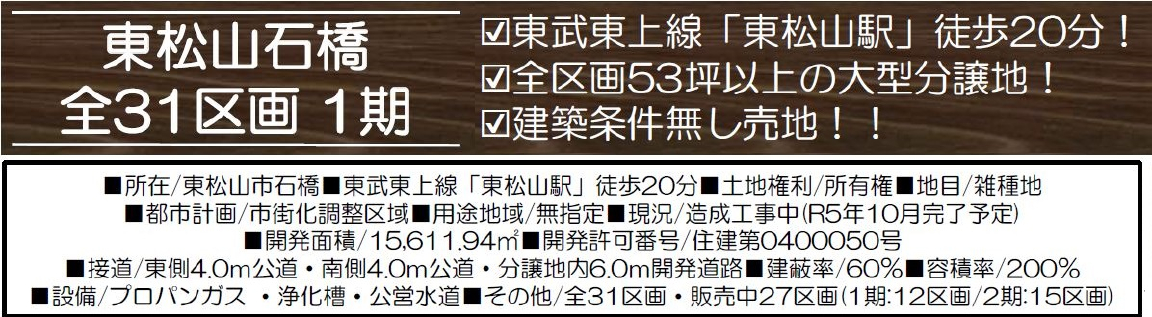 東松山石橋
全31区画 1期

☑東武東上線「東松山駅」徒歩20分！
☑全区画53坪以上の大型分譲地！
☑建築条件無し売地！！

■所在/東松山市石橋■東武東上線「東松山駅」徒歩20分■土地権利/所有権■地目/雑種地
■都市計画/市街化調整区域■用途地域/無指定■現況/造成工事中(R5年10月完了予定)
■開発面積/15,611.94㎡■開発許可番号/住建第0400050号
■接道/東側4.0m公道・南側4.0m公道・分譲地内6.0m開発道路■建蔽率/60%■容積率/200%
■設備/プロパンガス ・浄化槽・公営水道■その他/全31区画・販売中27区画(1期:12区画/2期:15区画)